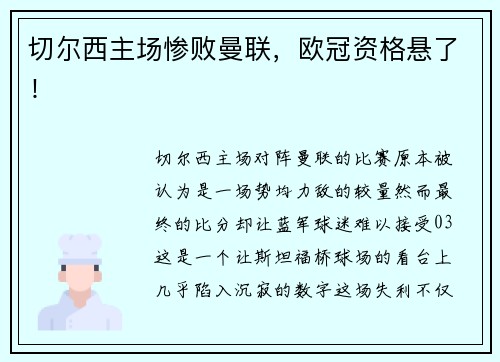 切尔西主场惨败曼联，欧冠资格悬了！

切尔西主场对阵曼联的比赛原本被认为是一场势均力敌的较量然而最终的比分却让蓝军球迷难以接受03这是一个让斯坦福桥球场的看台上几乎陷入沉寂的数字这场失利不仅